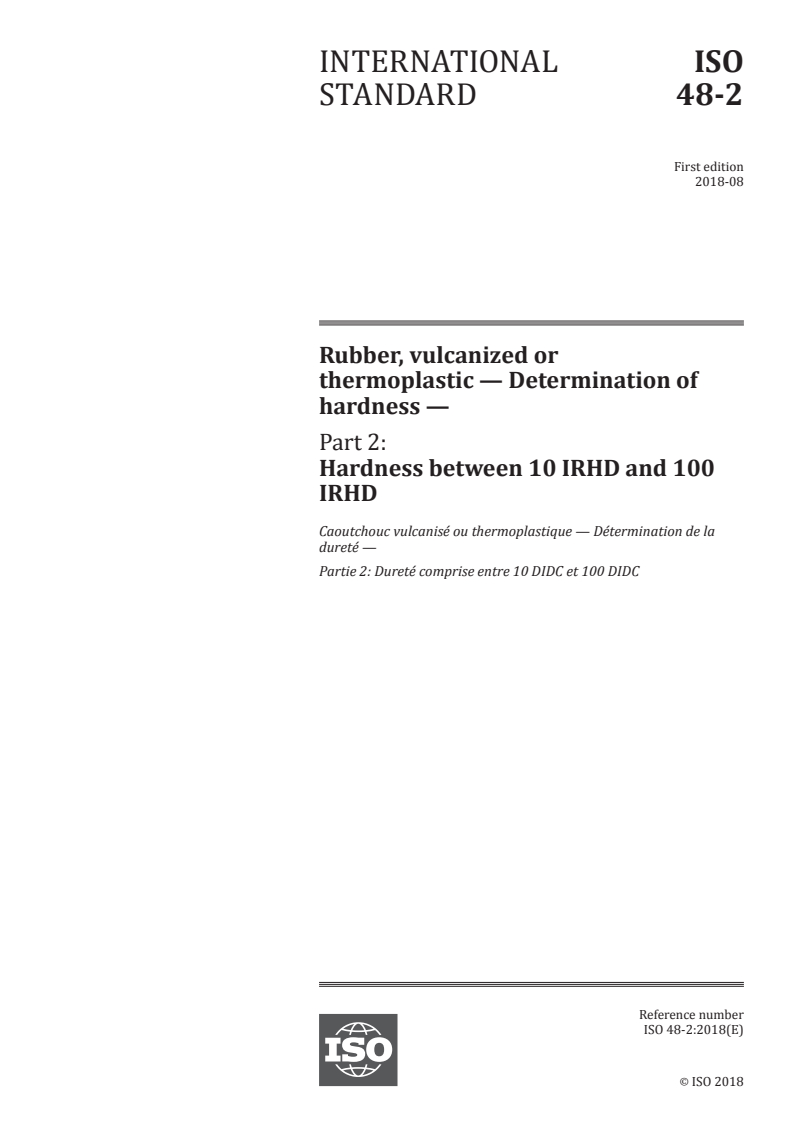 INTERNATIONAL STANDARD

ISO 48-2

First edition 2018-08

Rubber, vulcanized or thermoplastic — Determination of hardness —

Part 2: Hardness between 10 IRHD and 100 IRHD

Caoutchouc vulcanisé ou thermoplastique — Détermination de la dureté —

Partie 2: Dureté comprise entre 10 DIDC et 100 DIDC

ISO

Reference number ISO 48-2:2018(E)

© ISO 2018